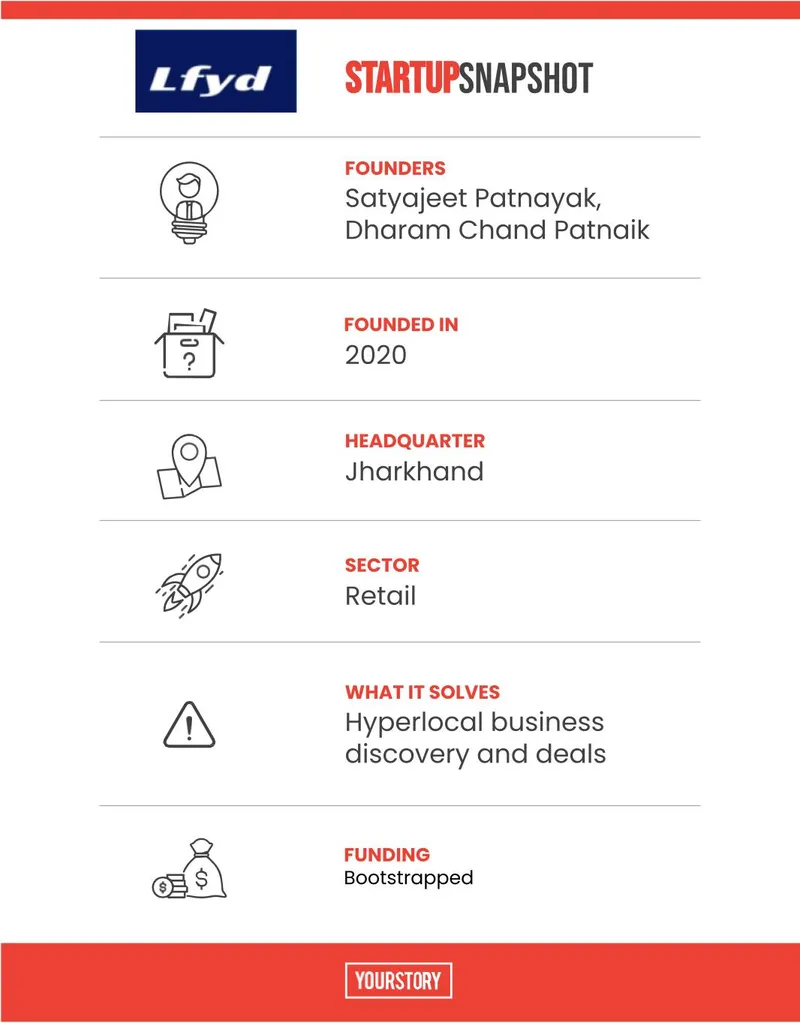 Lfyd

STARTUPSNAPSHOT

FOUNDERS
Satyajeet Patnayak, Dharam Chand Patnaik

FOUNDED IN
2020

HEADQUARTER
Jharkhand

SECTOR
Retail

WHAT IT SOLVES
Hyperlocal business discovery and deals

FUNDING
Bootstrapped

YOURSTORY